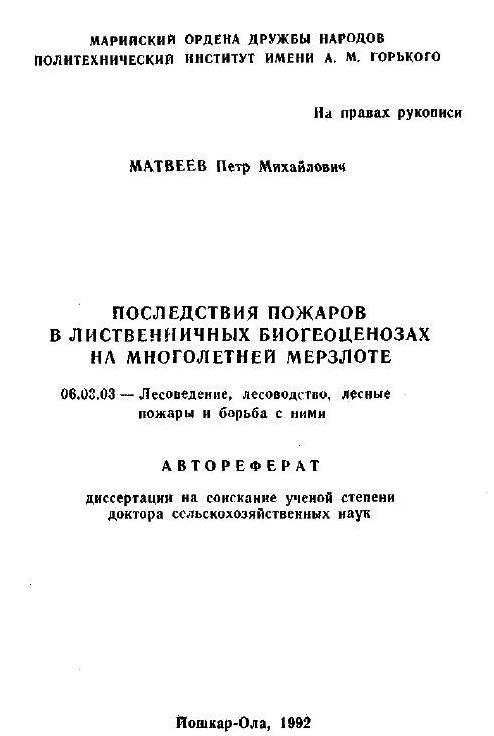 МАРИЙСКИЙ ОРДЕНА ДРУЖБЫ НАРОДОВ
ПОЛИТЕХНИЧЕСКИЙ ИНСТИТУТ ИМЕНИ А. М. ГОРЬКОГО

На правах рукописи

МАТВЕЕВ Петр Михайлович

ПОСЛЕДСТВИЯ ПОЖАРОВ
В ЛИСТВЕННИЧНЫХ БИОГЕОЦЕНОЗАХ
НА МНОГОЛЕТНЕЙ МЕРЗЛОТЕ

06.03.03 — Лесоведение, лесоводство, лесные пожары и борьба с ними

АВТОРЕФЕРАТ

диссертации на соискание ученой степени
доктора сельскохозяйственных наук

Йошкар-Ола, 1992